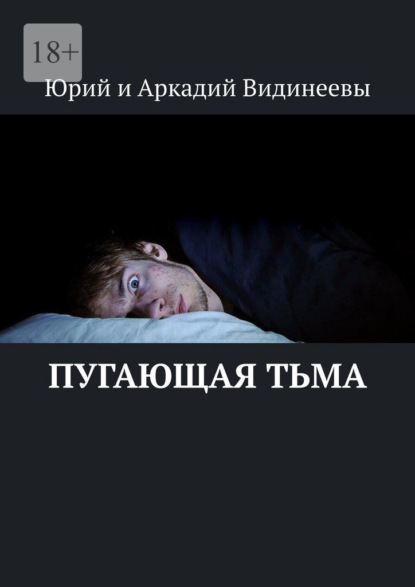 18+

Юрий и Аркадий Видинеевы

ПУГАЮЩАЯ ТЬМА